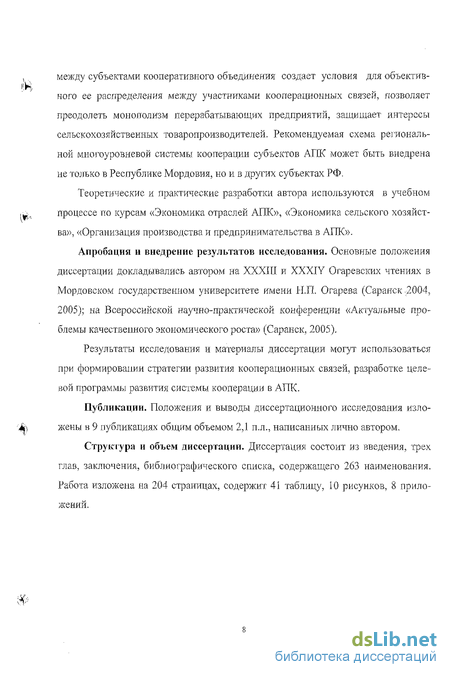 между субъектами кооперативного объединения создает условия для объективного ее распределения между участниками кооперационных связей, позволяет преодолеть монополизм перерабатывающих предприятий, защищает интересы сельскохозяйственных товаропроизводителей. Рекомендуемая схема региональной многоуровневой системы кооперации субъектов АПК может быть внедрена не только в Республике Мордовия, но и в других субъектах РФ.

Теоретические и практические разработки автора используются в учебном процессе по курсам «Экономика отраслей АПК», «Экономика сельского хозяйства», «Организация производства и предпринимательства в АПК».

Апробация и внедрение результатов исследования. Основные положения диссертации докладывались автором на XXXIII и XXXIY Огаревских чтениях в Мордовском государственном университете имени Н.П. Огарева (Саранск 2004, 2005); на Всероссийской научно-практической конференции «Актуальные проблемы качественного экономического роста» (Саранск, 2005).

Результаты исследования и материалы диссертации могут использоваться при формировании стратегии развития кооперационных связей, разработке целевой программы развития системы кооперации в АПК.

Публикации. Положения и выводы диссертационного исследования изложены в 9 публикациях общим объемом 2,1 п.л., написанных лично автором.

Структура и объем диссертации. Диссертация состоит из введения, трех глав, заключения, библиографического списка, содержащего 263 наименования. Работа изложена на 204 страницах, содержит 41 таблицу, 10 рисунков, 8 приложений.

8

dsLib.net
библиотека диссертаций